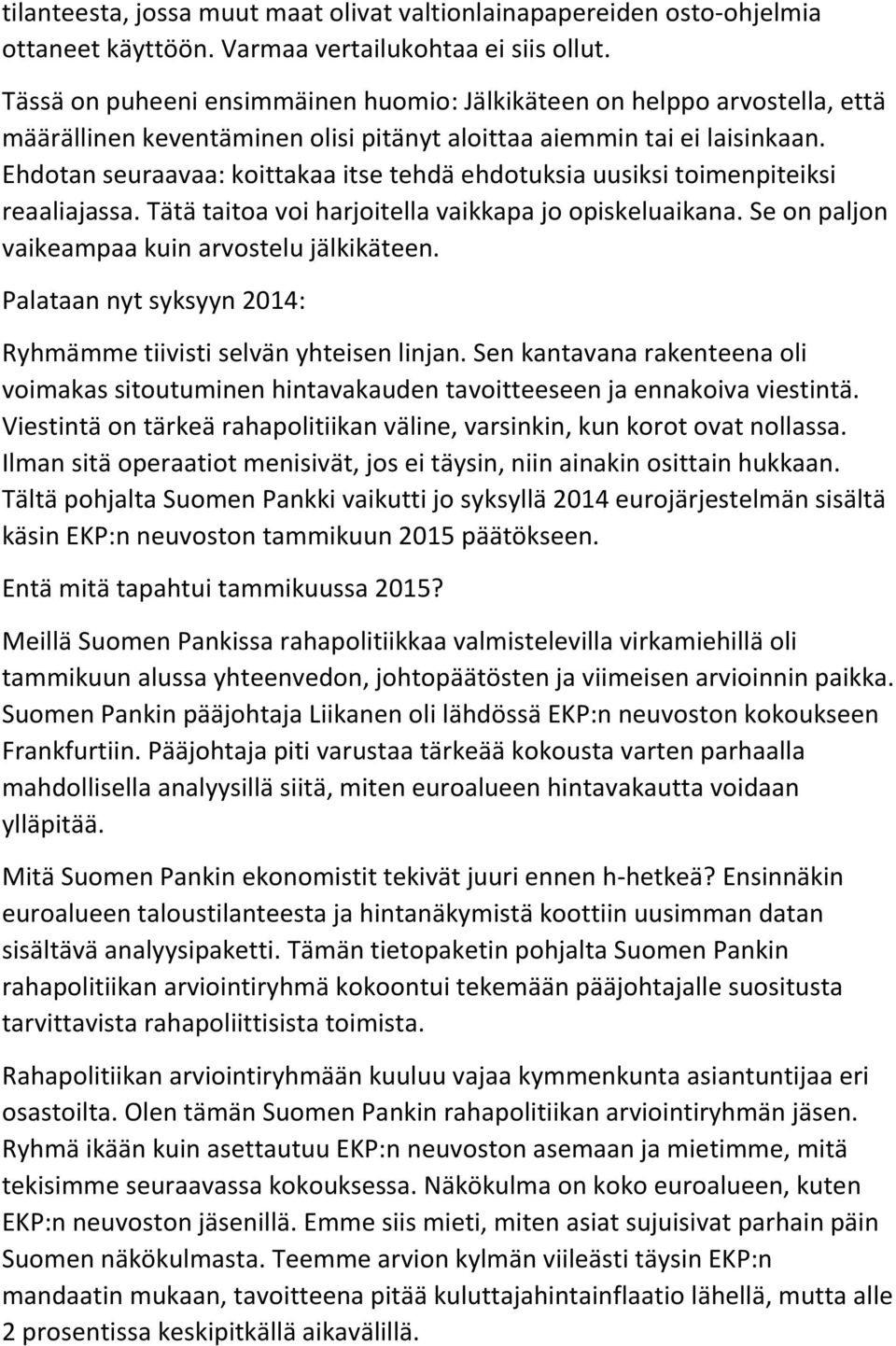 tilanteesta, jossa muut maat olivat valtionlainapapereiden osto-ohjelmia ottaneet käyttöön. Varmaa vertailukohtaa ei siis ollut.

Tässä on puheeni ensimmäinen huomio: Jälkikäteen on helppo arvostella, että määrällinen keventäminen olisi pitänyt aloittaa aiemmin tai ei laisinkaan. Ehdotan seuraavaa: koittakaa itse tehdä ehdotuksia uusiksi toimenpiteiksi reaaliajassa. Tätä taitoa voi harjoitella vaikkapa jo opiskeluaikana. Se on paljon vaikeampaa kuin arvostelu jälkikäteen.

Palataan nyt syksyyn 2014:

Ryhmämme tiivisti selvän yhteisen linjan. Sen kantavana rakenteena oli voimakas sitoutuminen hintavakauden tavoitteeseen ja ennakoiva viestintä. Viestintä on tärkeä rahapolitiikan väline, varsinkin, kun korot ovat nollassa. Ilman sitä operaatiot menisivät, jos ei täysin, niin ainakin osittain hukkaan. Tältä pohjalta Suomen Pankki vaikutti jo syksyllä 2014 eurojärjestelmän sisältä käsin EKP:n neuvoston tammikuun 2015 päätökseen.

Entä mitä tapahtui tammikuussa 2015?

Meillä Suomen Pankissa rahapolitiikkaa valmistelevilla virkamiehillä oli tammikuun alussa yhteenvedon, johtopäätösten ja viimeisen arvioinnin paikka. Suomen Pankin pääjohtaja Liikanen oli lähdössä EKP:n neuvoston kokoukseen Frankfurtiin. Pääjohtaja piti varustaa tärkeää kokousta varten parhaalla mahdollisella analyysillä siitä, miten euroalueen hintavakautta voidaan ylläpitää.

Mitä Suomen Pankin ekonomistit tekivät juuri ennen h-hetkeä? Ensinnäkin euroalueen taloustilanteesta ja hintanäkymistä koottiin uusimman datan sisältävä analyysipaketti. Tämän tietopaketin pohjalta Suomen Pankin rahapolitiikan arviointiryhmä kokoontui tekemään pääjohtajalle suositusta tarvittavista rahapoliittisista toimista.

Rahapolitiikan arviointiryhmään kuuluu vajaa kymmenkunta asiantuntijaa eri osastoilta. Olen tämän Suomen Pankin rahapolitiikan arviointiryhmän jäsen. Ryhmä ikään kuin asettautuu EKP:n neuvoston asemaan ja mietimme, mitä tekisimme seuraavassa kokouksessa. Näkökulma on koko euroalueen, kuten EKP:n neuvoston jäsenillä. Emme siis mieti, miten asiat sujuisivat parhain päin Suomen näkökulmasta. Teemme arvion kylmän viileästi täysin EKP:n mandaatin mukaan, tavoitteena pitää kuluttajahintainflaatio lähellä, mutta alle 2 prosentissa keskipitkällä aikavälillä.